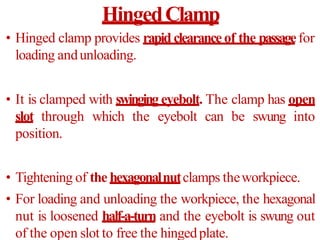 Hinged Clamp

• Hinged clamp provides rapid clearance of the passage for loading and unloading.

• It is clamped with swinging eyebolt. The clamp has open slot through which the eyebolt can be swung into position.

• Tightening of the hexagonal nut clamps the workpiece.

• For loading and unloading the workpiece, the hexagonal nut is loosened half-a-turn and the eyebolt is swung out of the open slot to free the hinged plate.